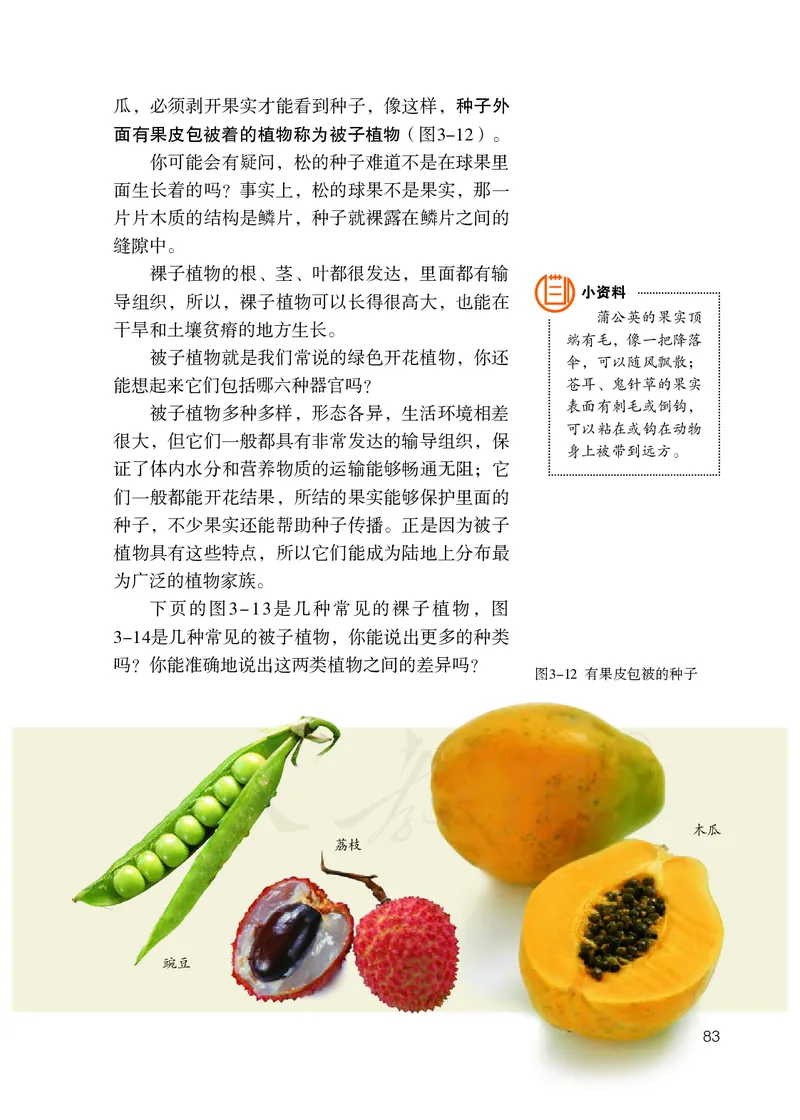 瓜，必须剥开果实才能看到种子，像这样，种子外面有果皮包被着的植物称为被子植物（图3-12）。

你可能会有疑问，松的种子难道不是在球果里面生长着的吗？事实上，松的球果不是果实，那一片片木质的结构是鳞片，种子就裸露在鳞片之间的缝隙中。

裸子植物的根、茎、叶都很发达，里面都有输导组织，所以，裸子植物可以长得很高大，也能在干旱和土壤贫瘠的地方生长。

被子植物就是我们常说的绿色开花植物，你还能想起来它们包括哪六种器官吗？

被子植物多种多样，形态各异，生活环境相差很大，但它们一般都具有非常发达的输导组织，保证了体内水分和营养物质的运输能够畅通无阻；它们一般都能开花结果，所结的果实能够保护里面的种子，不少果实还能帮助种子传播。正是因为被子植物具有这些特点，所以它们能成为陆地上分布最为广泛的植物家族。

下页的图3-13是几种常见的裸子植物，图3-14是几种常见的被子植物，你能说出更多的种类吗？你能准确地说出这两类植物之间的差异吗？

小资料

蒲公英的果实顶端有毛，像一把降落伞，可以随风飘散；苍耳、鬼针草的果实表面有刺毛或倒钩，可以粘在或钩在动物身上被带到远方。

图3-12 有果皮包被的种子

荔枝

木瓜

豌豆

83